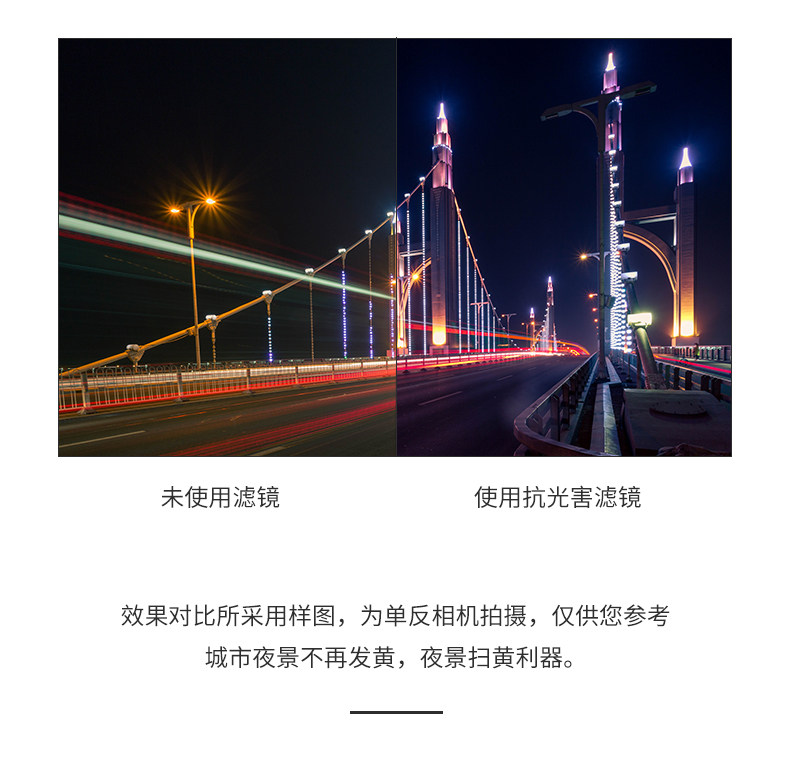 未使用滤镜

使用抗光害滤镜

效果对比所采用样图，为单反相机拍摄，仅供您参考

城市夜景不再发黄，夜景扫黄利器。